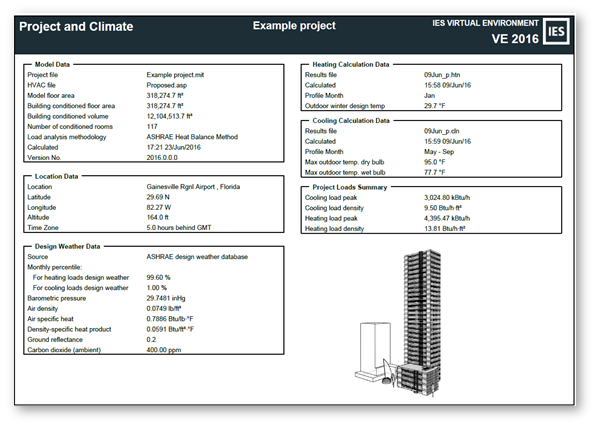 Project and Climate

Example project

IES VIRTUAL ENVIRONMENT
VE 2016

IES

Model Data

| | |
|---|---|
| Project file | Example project.mit |
| HVAC file | Proposed.asp |
| Model floor area | 318,274.7 ft² |
| Building conditioned floor area | 318,274.7 ft² |
| Building conditioned volume | 12,104,513.7 ft³ |
| Number of conditioned rooms | 117 |
| Load analysis methodology | ASHRAE Heat Balance Method |
| Calculated | 17:21 23/Jun/2016 |
| Version No. | 2016.0.0.0 |

Location Data

| | |
|---|---|
| Location | Gainesville Rgnl Airport , Florida |
| Latitude | 29.69 N |
| Longitude | 82.27 W |
| Altitude | 164.0 ft |
| Time Zone | 5.0 hours behind GMT |

Design Weather Data

| | |
|---|---|
| Source | ASHRAE design weather database |
| Monthly percentile: | |
| For heating loads design weather | 99.60 % |
| For cooling loads design weather | 1.00 % |
| Barometric pressure | 29.7481 inHg |
| Air density | 0.0749 lb/ft³ |
| Air specific heat | 0.7886 Btu/lb·°F |
| Density-specific heat product | 0.0591 Btu/ft³·°F |
| Ground reflectance | 0.2 |
| Carbon dioxide (ambient) | 400.00 ppm |

Heating Calculation Data

| | |
|---|---|
| Results file | 09Jun_p.htn |
| Calculated | 15:58 09/Jun/16 |
| Profile Month | Jan |
| Outdoor winter design temp | 29.7 °F |

Cooling Calculation Data

| | |
|---|---|
| Results file | 09Jun_p.cln |
| Calculated | 15:59 09/Jun/16 |
| Profile Month | May - Sep |
| Max outdoor temp. dry bulb | 95.0 °F |
| Max outdoor temp. wet bulb | 77.7 °F |

Project Loads Summary

| | |
|---|---|
| Cooling load peak | 3,024.80 kBtu/h |
| Cooling load density | 9.50 Btu/h·ft² |
| Heating load peak | 4,395.47 kBtu/h |
| Heating load density | 13.81 Btu/h·ft² |